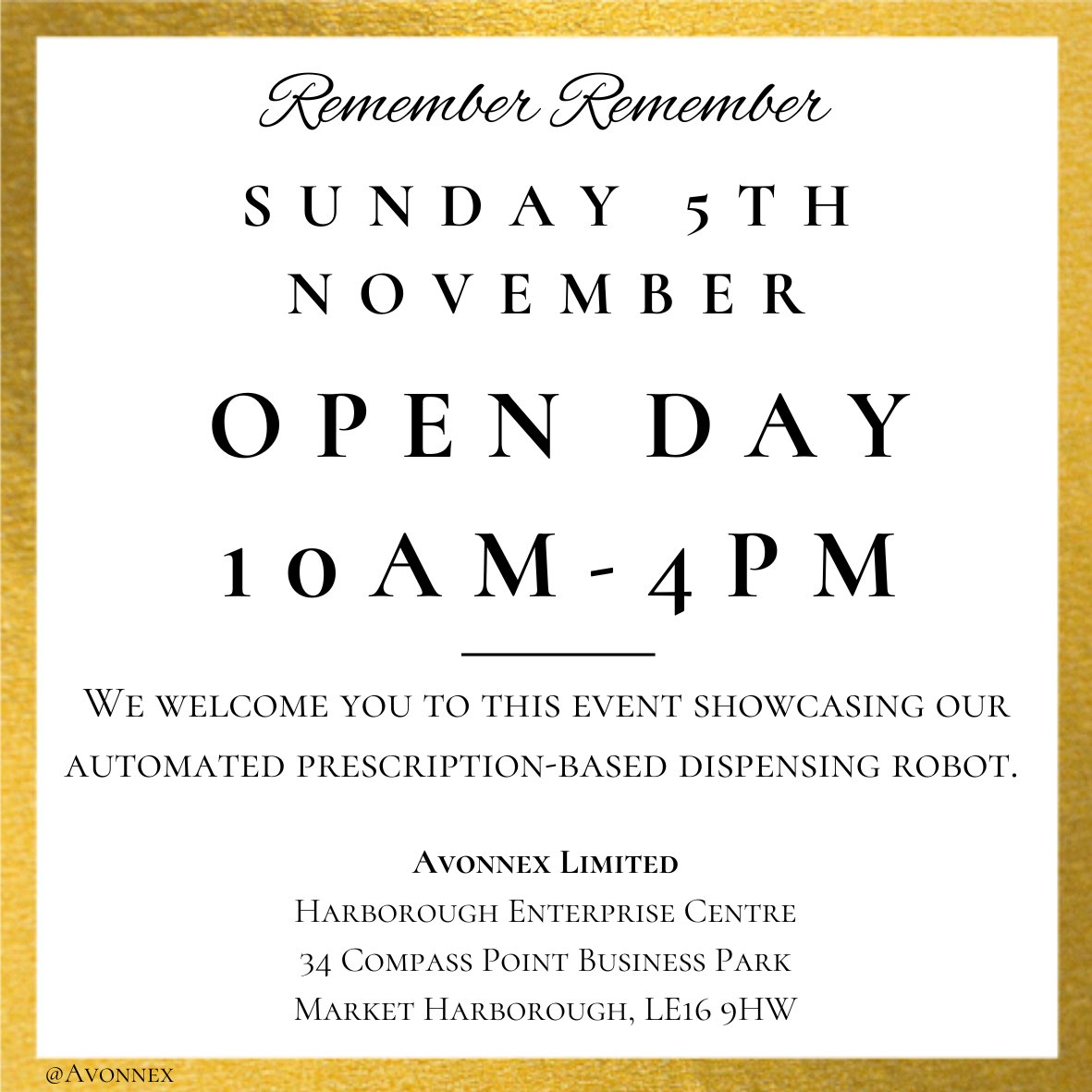 Remember Remember

SUNDAY 5TH NOVEMBER

OPEN DAY
10AM-4PM

We welcome you to this event showcasing our automated prescription-based dispensing robot.

Avonnex Limited
Harborough Enterprise Centre
34 Compass Point Business Park
Market Harborough, LE16 9HW

@Avonnex